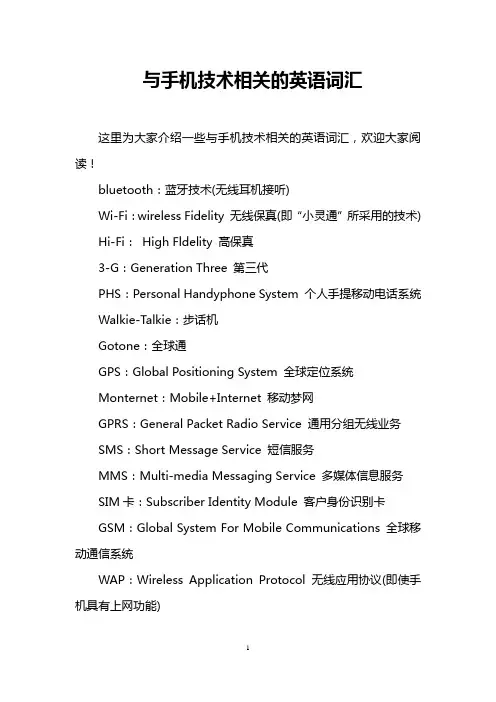 与手机技术相关的英语词汇

这里为大家介绍一些与手机技术相关的英语词汇，欢迎大家阅读！

bluetooth：蓝牙技术(无线耳机接听)

Wi-Fi：wireless Fidelity 无线保真(即“小灵通”所采用的技术)

Hi-Fi： High Fldelity 高保真

3-G：Generation Three 第三代

PHS：Personal Handyphone System 个人手提移动电话系统

Walkie-Talkie：步话机

Gotone：全球通

GPS：Global Positioning System 全球定位系统

Monternet：Mobile+Internet 移动梦网

GPRS：General Packet Radio Service 通用分组无线业务

SMS：Short Message Service 短信服务

MMS：Multi-media Messaging Service 多媒体信息服务

SIM 卡：Subscriber Identity Module 客户身份识别卡

GSM：Global System For Mobile Communications 全球移动通信系统

WAP：Wireless Application Protocol 无线应用协议(即使手机具有上网功能)

1